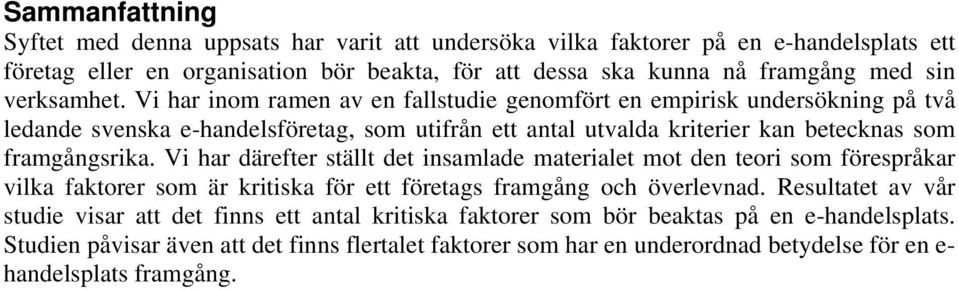 Sammanfattning

Syftet med denna uppsats har varit att undersöka vilka faktorer på en e-handelsplats ett företag eller en organisation bör beakta, för att dessa ska kunna nå framgång med sin verksamhet. Vi har inom ramen av en fallstudie genomfört en empirisk undersökning på två ledande svenska e-handelsföretag, som utifrån ett antal utvalda kriterier kan betecknas som framgångsrika. Vi har därefter ställt det insamlade materialet mot den teori som förespråkar vilka faktorer som är kritiska för ett företags framgång och överlevnad. Resultatet av vår studie visar att det finns ett antal kritiska faktorer som bör beaktas på en e-handelsplats. Studien påvisar även att det finns flertalet faktorer som har en underordnad betydelse för en e-handelsplats framgång.